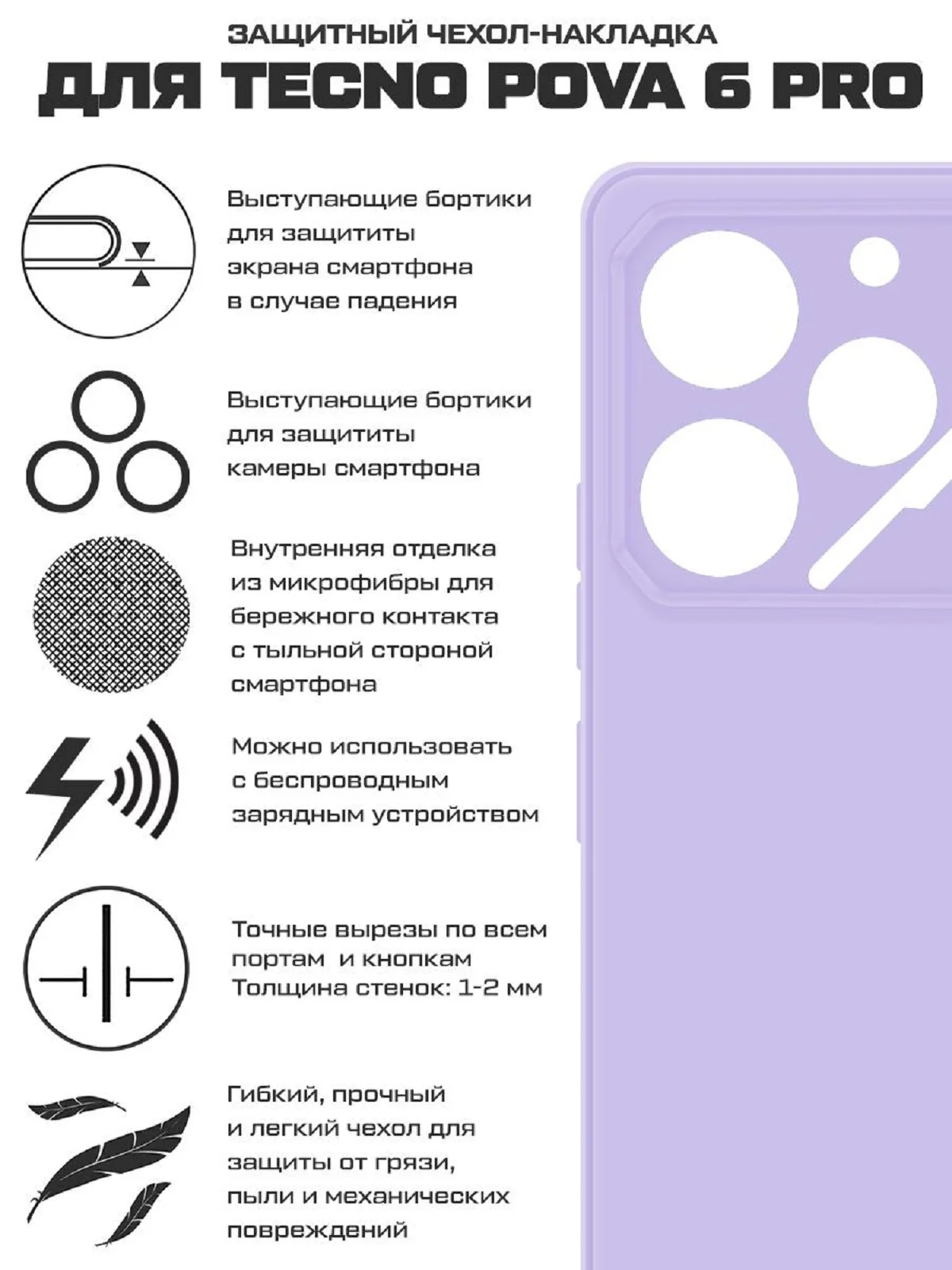 ЗАЩИТНЫЙ ЧЕХОЛ-НАКЛАДКА
ДЛЯ TECNO POVA 6 PRO

Выступающие бортики для защититы экрана смартфона в случае падения

Выступающие бортики для защититы камеры смартфона

Внутренняя отделка из микрофибры для бережного контакта с тыльной стороной смартфона

Можно использовать с беспроводным зарядным устройством

Точные вырезы по всем портам и кнопкам
Толщина стенок: 1-2 мм

Гибкий, прочный и легкий чехол для защиты от грязи, пыли и механических повреждений